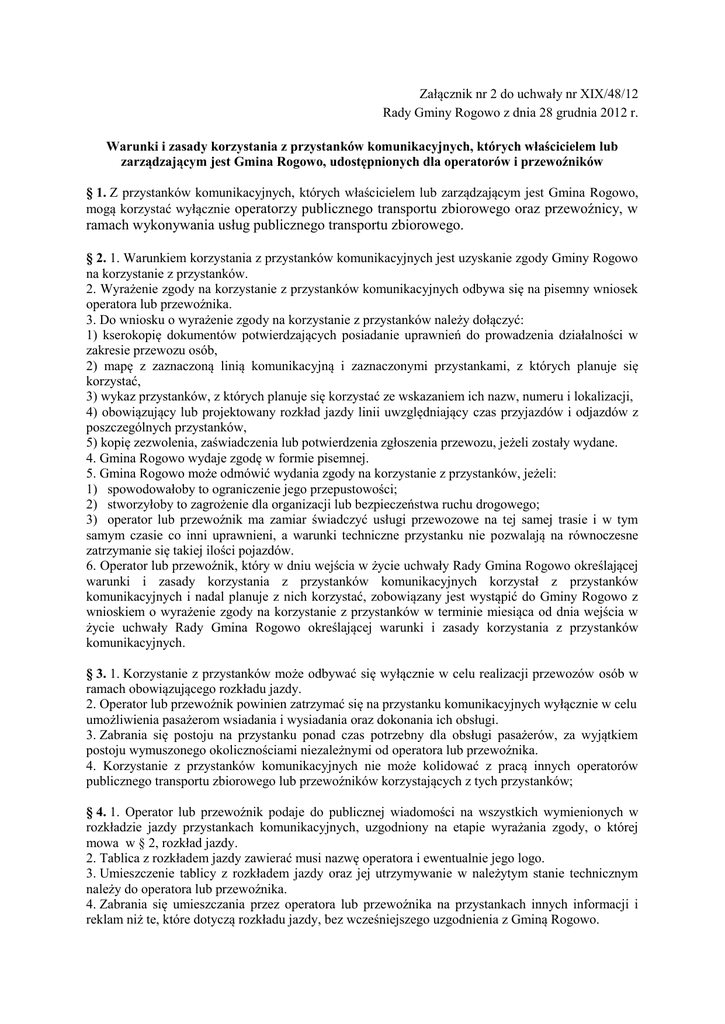 Załącznik nr 2 do uchwały nr XIX/48/12
Rady Gminy Rogowo z dnia 28 grudnia 2012 r.

Warunki i zasady korzystania z przystanków komunikacyjnych, których właścicielem lub zarządzającym jest Gmina Rogowo, udostępnionych dla operatorów i przewoźników

§ 1. Z przystanków komunikacyjnych, których właścicielem lub zarządzającym jest Gmina Rogowo, mogą korzystać wyłącznie operatorzy publicznego transportu zbiorowego oraz przewoźnicy, w ramach wykonywania usług publicznego transportu zbiorowego.

§ 2. 1. Warunkiem korzystania z przystanków komunikacyjnych jest uzyskanie zgody Gminy Rogowo na korzystanie z przystanków.
2. Wyrażenie zgody na korzystanie z przystanków komunikacyjnych odbywa się na pisemny wniosek operatora lub przewoźnika.
3. Do wniosku o wyrażenie zgody na korzystanie z przystanków należy dołączyć:
1) kserokopię dokumentów potwierdzających posiadanie uprawnień do prowadzenia działalności w zakresie przewozu osób,
2) mapę z zaznaczoną linią komunikacyjną i zaznaczonymi przystankami, z których planuje się korzystać,
3) wykaz przystanków, z których planuje się korzystać ze wskazaniem ich nazw, numeru i lokalizacji,
4) obowiązujący lub projektowany rozkład jazdy linii uwzględniający czas przyjazdów i odjazdów z poszczególnych przystanków,
5) kopię zezwolenia, zaświadczenia lub potwierdzenia zgłoszenia przewozu, jeżeli zostały wydane.
4. Gmina Rogowo wydaje zgodę w formie pisemnej.
5. Gmina Rogowo może odmówić wydania zgody na korzystanie z przystanków, jeżeli:
1) spowodowałoby to ograniczenie jego przepustowości;
2) stworzyłoby to zagrożenie dla organizacji lub bezpieczeństwa ruchu drogowego;
3) operator lub przewoźnik ma zamiar świadczyć usługi przewozowe na tej samej trasie i w tym samym czasie co inni uprawnieni, a warunki techniczne przystanku nie pozwalają na równoczesne zatrzymanie się takiej ilości pojazdów.
6. Operator lub przewoźnik, który w dniu wejścia w życie uchwały Rady Gmina Rogowo określającej warunki i zasady korzystania z przystanków komunikacyjnych korzystał z przystanków komunikacyjnych i nadal planuje z nich korzystać, zobowiązany jest wystąpić do Gminy Rogowo z wnioskiem o wyrażenie zgody na korzystanie z przystanków w terminie miesiąca od dnia wejścia w życie uchwały Rady Gmina Rogowo określającej warunki i zasady korzystania z przystanków komunikacyjnych.

§ 3. 1. Korzystanie z przystanków może odbywać się wyłącznie w celu realizacji przewozów osób w ramach obowiązującego rozkładu jazdy.
2. Operator lub przewoźnik powinien zatrzymać się na przystanku komunikacyjnych wyłącznie w celu umożliwienia pasażerom wsiadania i wysiadania oraz dokonania ich obsługi.
3. Zabrania się postoju na przystanku ponad czas potrzebny dla obsługi pasażerów, za wyjątkiem postoju wymuszonego okolicznościami niezależnymi od operatora lub przewoźnika.
4. Korzystanie z przystanków komunikacyjnych nie może kolidować z pracą innych operatorów publicznego transportu zbiorowego lub przewoźników korzystających z tych przystanków;

§ 4. 1. Operator lub przewoźnik podaje do publicznej wiadomości na wszystkich wymienionych w rozkładzie jazdy przystankach komunikacyjnych, uzgodniony na etapie wyrażania zgody, o której mowa w § 2, rozkład jazdy.
2. Tablica z rozkładem jazdy zawierać musi nazwę operatora i ewentualnie jego logo.
3. Umieszczenie tablicy z rozkładem jazdy oraz jej utrzymywanie w należytym stanie technicznym należy do operatora lub przewoźnika.
4. Zabrania się umieszczania przez operatora lub przewoźnika na przystankach innych informacji i reklam niż te, które dotyczą rozkładu jazdy, bez wcześniejszego uzgodnienia z Gminą Rogowo.